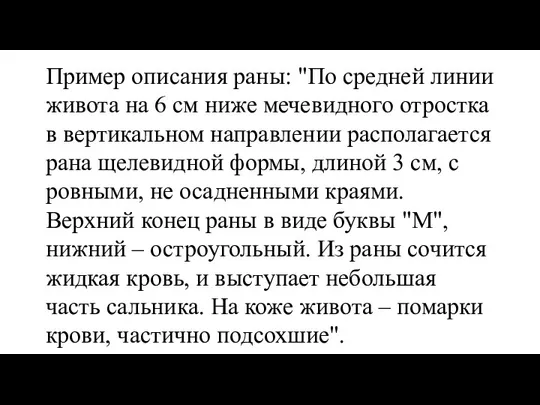 Пример описания раны: "По средней линии живота на 6 см ниже мечевидного отростка в вертикальном направлении располагается рана щелевидной формы, длиной 3 см, с ровными, не осадненными краями. Верхний конец раны в виде буквы "М", нижний – остроугольный. Из раны сочится жидкая кровь, и выступает небольшая часть сальника. На коже живота – помарки крови, частично подсохшие".